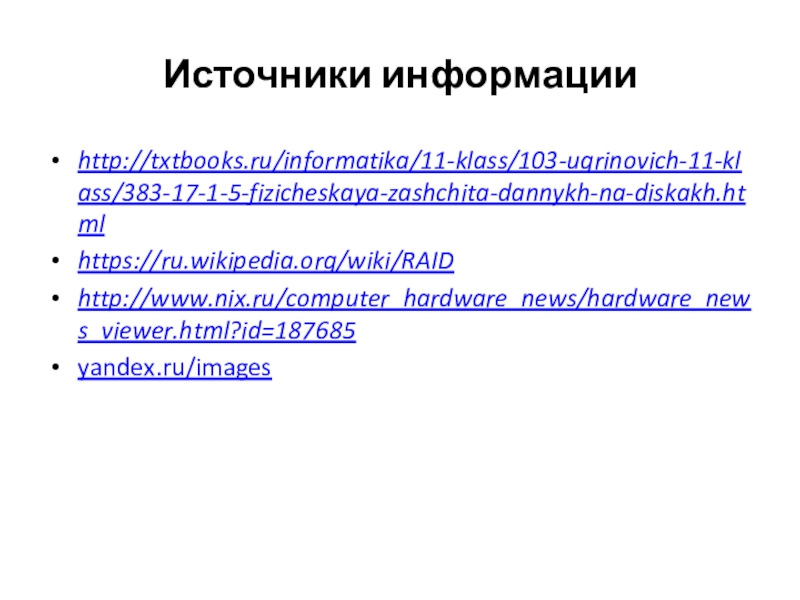 Источники информации

• http://txtbooks.ru/informatika/11-klass/103-ugrinovich-11-klass/383-17-1-5-fizicheskaya-zashchita-dannykh-na-diskakh.html
• https://ru.wikipedia.org/wiki/RAID
• http://www.nix.ru/computer_hardware_news/hardware_news_viewer.html?id=187685
• yandex.ru/images